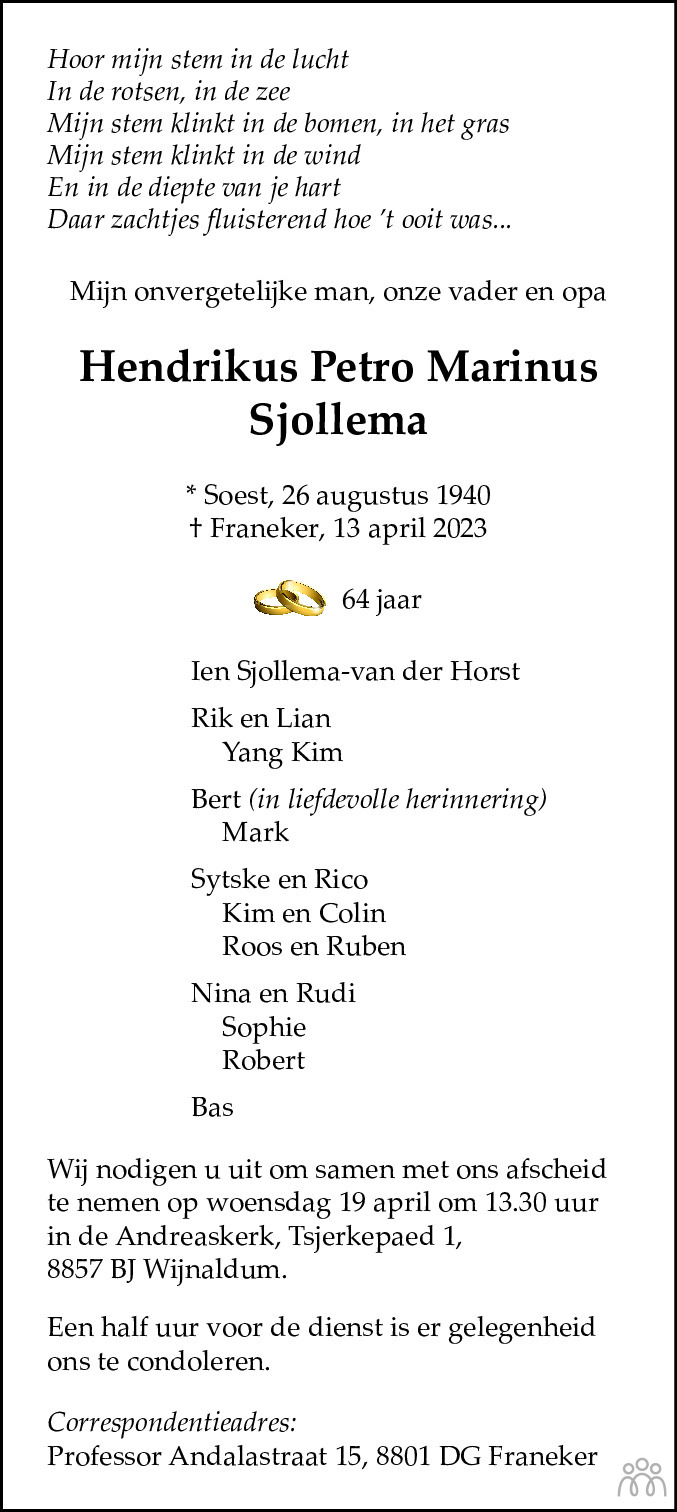 Hoor mijn stem in de lucht
In de rotsen, in de zee
Mijn stem klinkt in de bomen, in het gras
Mijn stem klinkt in de wind
En in de diepte van je hart
Daar zachtjes fluisterend hoe 't ooit was...

Mijn onvergetelijke man, onze vader en opa

Hendrikus Petro Marinus
Sjollema

* Soest, 26 augustus 1940
† Franeker, 13 april 2023

64 jaar

Ien Sjollema-van der Horst

Rik en Lian
Yang Kim

Bert (in liefdevolle herinnering)
Mark

Sytske en Rico
Kim en Colin
Roos en Ruben

Nina en Rudi
Sophie
Robert

Bas

Wij nodigen u uit om samen met ons afscheid te nemen op woensdag 19 april om 13.30 uur in de Andreaskerk, Tsjerkepaed 1, 8857 BJ Wijnaldum.

Een half uur voor de dienst is er gelegenheid ons te condoleren.

Correspondentieadres:
Professor Andalastraat 15, 8801 DG Franeker